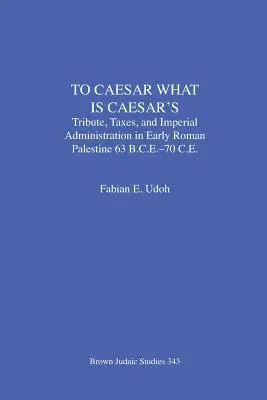 TO CAESAR WHAT IS CAESAR'S
Tribute, Taxes, and Imperial Administration in Early Roman Palestine 63 B.C.E.–70 C.E.

Fabian E. Udoh

Brown Judaic Studies 343